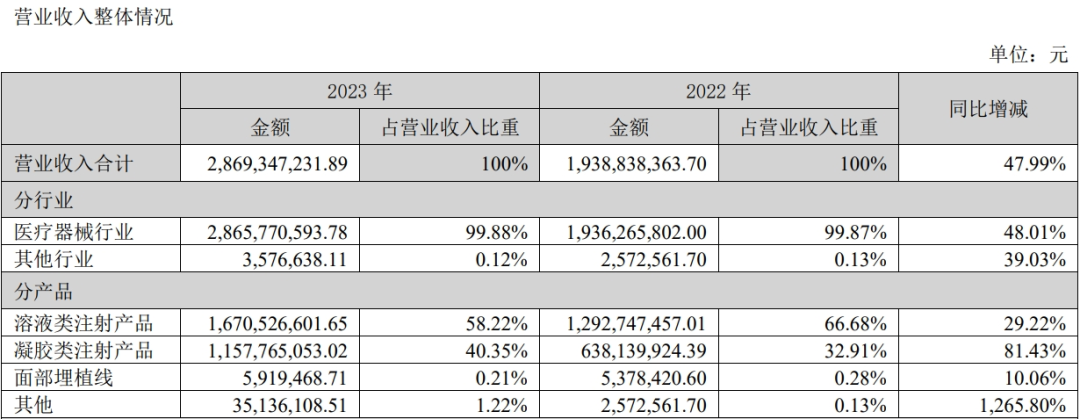 营业收入整体情况

单位：元

|  | 2023年 |  | 2022年 |  | 同比增减 |
|---|---|---|---|---|---|
|  | 金额 | 占营业收入比重 | 金额 | 占营业收入比重 |  |
| 营业收入合计 | 2,869,347,231.89 | 100% | 1,938,838,363.70 | 100% | 47.99% |
| 分行业 |  |  |  |  |  |
| 医疗器械行业 | 2,865,770,593.78 | 99.88% | 1,936,265,802.00 | 99.87% | 48.01% |
| 其他行业 | 3,576,638.11 | 0.12% | 2,572,561.70 | 0.13% | 39.03% |
| 分产品 |  |  |  |  |  |
| 溶液类注射产品 | 1,670,526,601.65 | 58.22% | 1,292,747,457.01 | 66.68% | 29.22% |
| 凝胶类注射产品 | 1,157,765,053.02 | 40.35% | 638,139,924.39 | 32.91% | 81.43% |
| 面部埋植线 | 5,919,468.71 | 0.21% | 5,378,420.60 | 0.28% | 10.06% |
| 其他 | 35,136,108.51 | 1.22% | 2,572,561.70 | 0.13% | 1,265.80% |